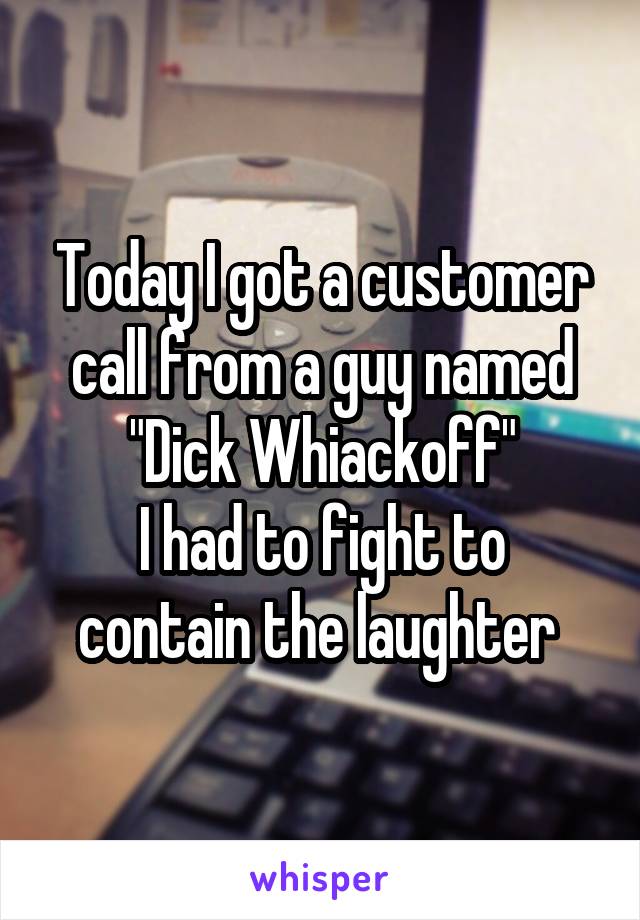 Today I got a customer call from a guy named "Dick Whiackoff"
I had to fight to contain the laughter

whisper